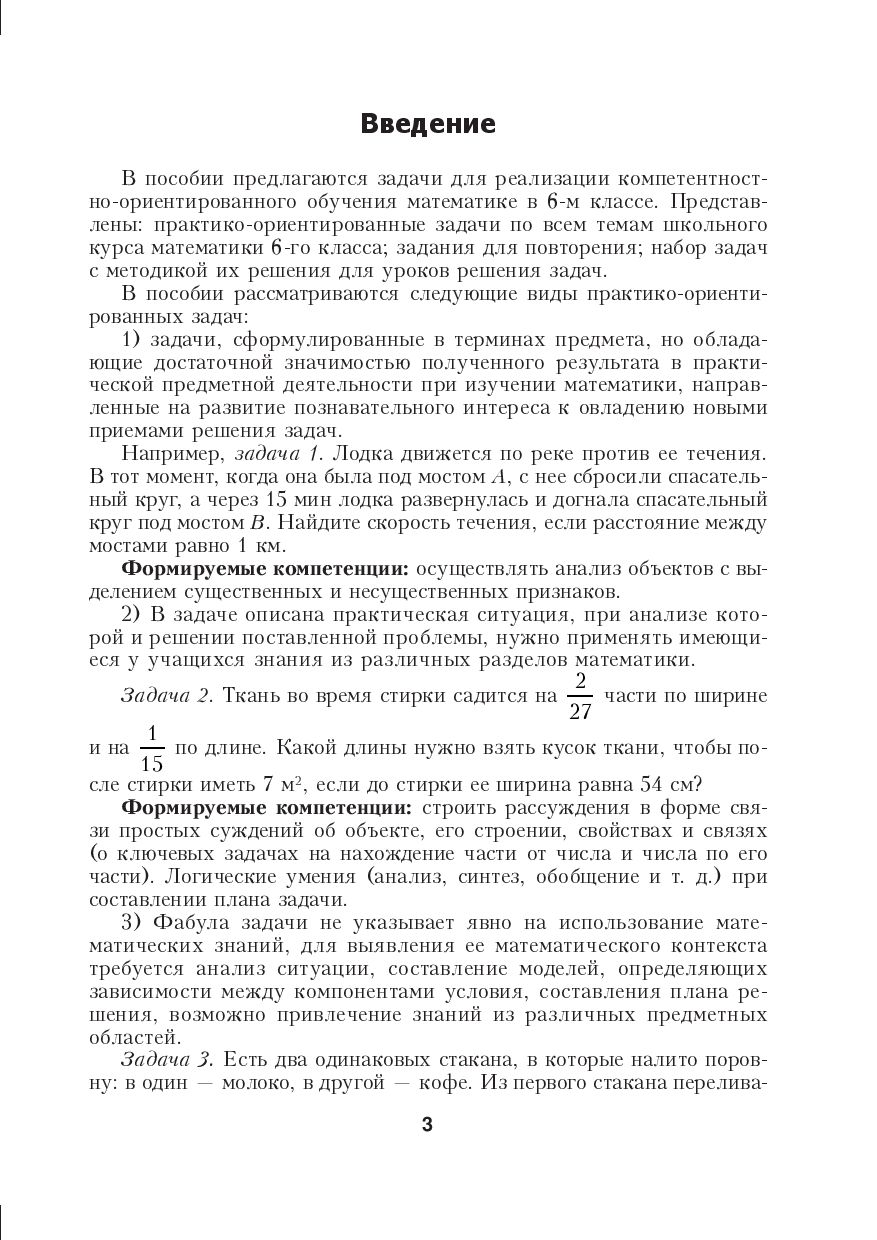 Введение

В пособии предлагаются задачи для реализации компетентностно-ориентированного обучения математике в 6-м классе. Представлены: практико-ориентированные задачи по всем темам школьного курса математики 6-го класса; задания для повторения; набор задач с методикой их решения для уроков решения задач.

В пособии рассматриваются следующие виды практико-ориентированных задач:

1) задачи, сформулированные в терминах предмета, но обладающие достаточной значимостью полученного результата в практической предметной деятельности при изучении математики, направленные на развитие познавательного интереса к овладению новыми приемами решения задач.

Например, задача 1. Лодка движется по реке против ее течения. В тот момент, когда она была под мостом $A$, с нее сбросили спасательный круг, а через 15 мин лодка развернулась и догнала спасательный круг под мостом $B$. Найдите скорость течения, если расстояние между мостами равно 1 км.

Формируемые компетенции: осуществлять анализ объектов с выделением существенных и несущественных признаков.

2) В задаче описана практическая ситуация, при анализе которой и решении поставленной проблемы, нужно применять имеющиеся у учащихся знания из различных разделов математики.

Задача 2. Ткань во время стирки садится на $\frac{2}{27}$ части по ширине и на $\frac{1}{15}$ по длине. Какой длины нужно взять кусок ткани, чтобы после стирки иметь 7 м$^2$, если до стирки ее ширина равна 54 см?

Формируемые компетенции: строить рассуждения в форме связи простых суждений об объекте, его строении, свойствах и связях (о ключевых задачах на нахождение части от числа и числа по его части). Логические умения (анализ, синтез, обобщение и т. д.) при составлении плана задачи.

3) Фабула задачи не указывает явно на использование математических знаний, для выявления ее математического контекста требуется анализ ситуации, составление моделей, определяющих зависимости между компонентами условия, составления плана решения, возможно привлечение знаний из различных предметных областей.

Задача 3. Есть два одинаковых стакана, в которые налито поровну: в один — молоко, в другой — кофе. Из первого стакана перелива-

3